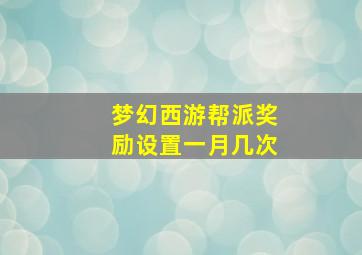 梦幻西游帮派奖励设置一月几次